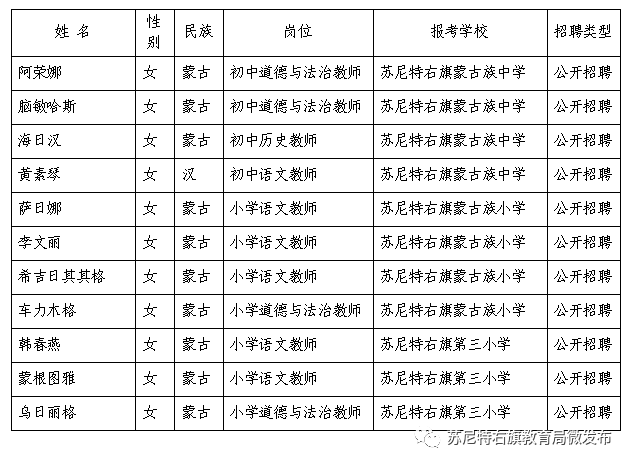 | 姓 名 | 性别 | 民族 | 岗位 | 报考学校 | 招聘类型 |
|---|---|---|---|---|---|
| 阿荣娜 | 女 | 蒙古 | 初中道德与法治教师 | 苏尼特右旗蒙古族中学 | 公开招聘 |
| 脑敏哈斯 | 女 | 蒙古 | 初中道德与法治教师 | 苏尼特右旗蒙古族中学 | 公开招聘 |
| 海日汉 | 女 | 蒙古 | 初中历史教师 | 苏尼特右旗蒙古族中学 | 公开招聘 |
| 黄素琴 | 女 | 汉 | 初中语文教师 | 苏尼特右旗蒙古族中学 | 公开招聘 |
| 萨日娜 | 女 | 蒙古 | 小学语文教师 | 苏尼特右旗蒙古族小学 | 公开招聘 |
| 李文丽 | 女 | 蒙古 | 小学语文教师 | 苏尼特右旗蒙古族小学 | 公开招聘 |
| 希吉日其其格 | 女 | 蒙古 | 小学语文教师 | 苏尼特右旗蒙古族小学 | 公开招聘 |
| 车力木格 | 女 | 蒙古 | 小学道德与法治教师 | 苏尼特右旗蒙古族小学 | 公开招聘 |
| 韩春燕 | 女 | 蒙古 | 小学语文教师 | 苏尼特右旗第三小学 | 公开招聘 |
| 蒙根图雅 | 女 | 蒙古 | 小学语文教师 | 苏尼特右旗第三小学 | 公开招聘 |
| 乌日丽格 | 女 | 蒙古 | 小学道德与法治教师 | 苏尼特右旗第三小学 | 公开招聘 |

苏尼特右旗教育局微发布